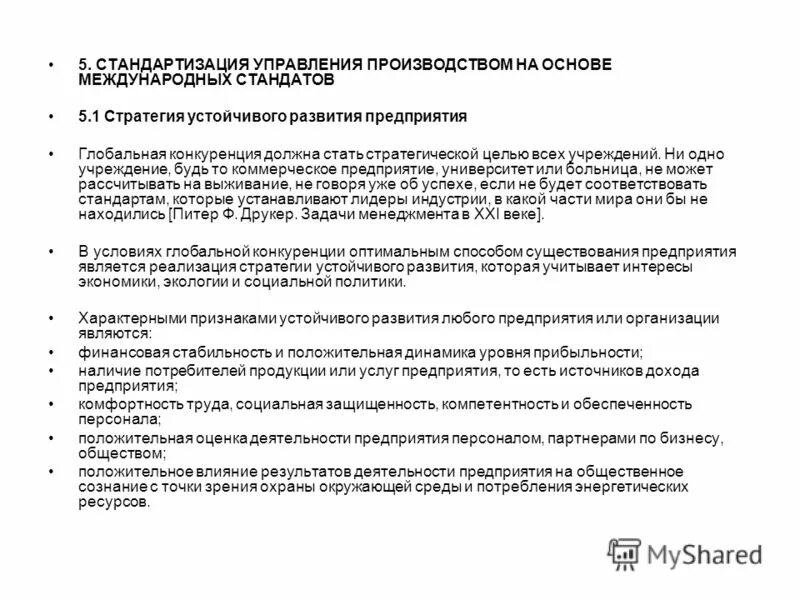 • 5. СТАНДАРТИЗАЦИЯ УПРАВЛЕНИЯ ПРОИЗВОДСТВОМ НА ОСНОВЕ МЕЖДУНАРОДНЫХ СТАНДАТОВ

• 5.1 Стратегия устойчивого развития предприятия

• Глобальная конкуренция должна стать стратегической целью всех учреждений. Ни одно учреждение, будь то коммерческое предприятие, университет или больница, не может рассчитывать на выживание, не говоря уже об успехе, если не будет соответствовать стандартам, которые устанавливают лидеры индустрии, в какой части мира они бы не находились [Питер Ф. Друкер. Задачи менеджмента в XXI веке].

• В условиях глобальной конкуренции оптимальным способом существования предприятия является реализация стратегии устойчивого развития, которая учитывает интересы экономики, экологии и социальной политики.

• Характерными признаками устойчивого развития любого предприятия или организации являются:
• финансовая стабильность и положительная динамика уровня прибыльности;
• наличие потребителей продукции или услуг предприятия, то есть источников дохода предприятия;
• комфортность труда, социальная защищенность, компетентность и обеспеченность персонала;
• положительная оценка деятельности предприятия персоналом, партнерами по бизнесу, обществом;
• положительное влияние результатов деятельности предприятия на общественное сознание с точки зрения охраны окружающей среды и потребления энергетических ресурсов.

MyShared